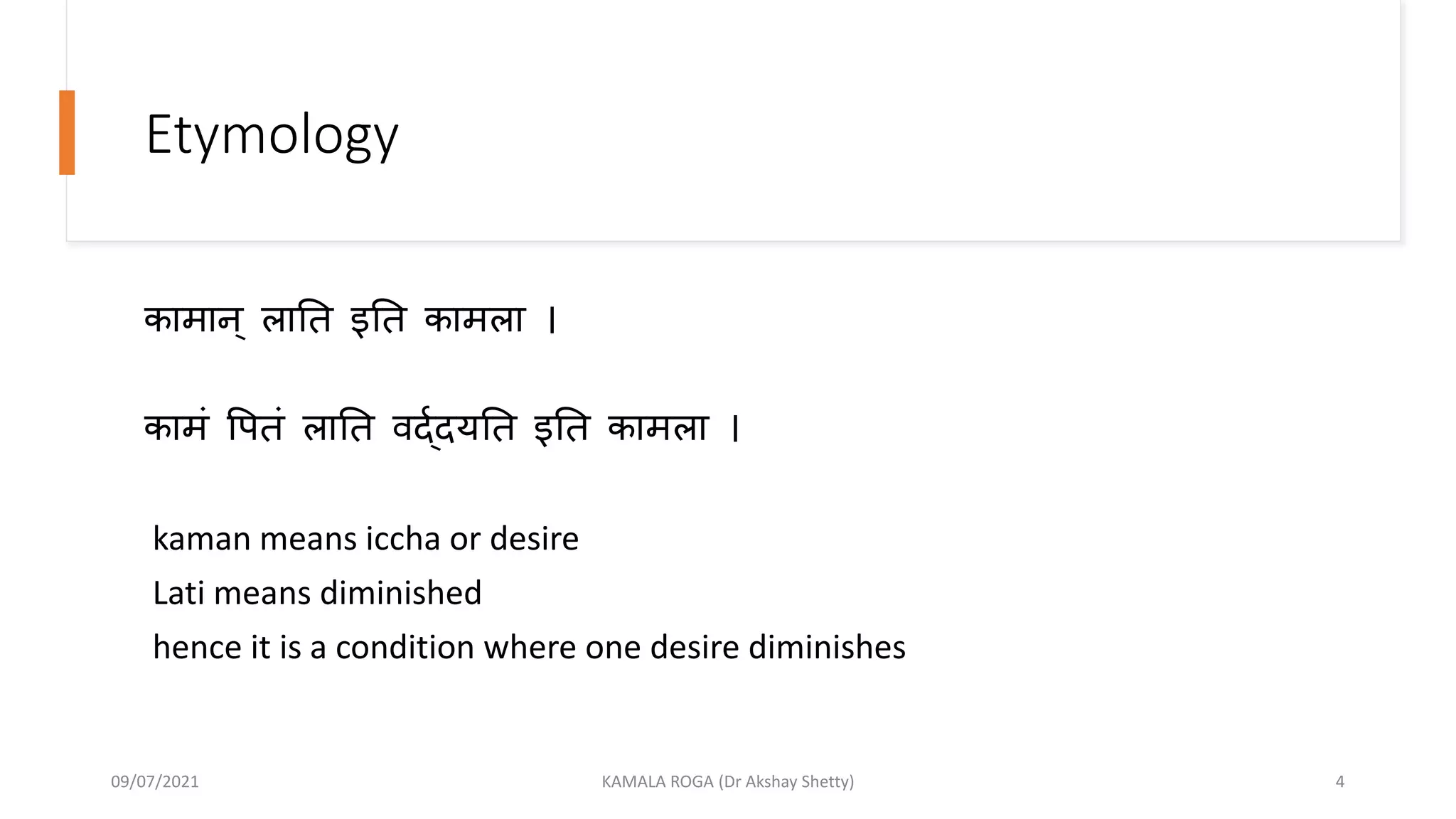 Etymology

कामान् लाति इति कामला ।

कामं पितं लाति वर्द्दयति इति कामला ।

kaman means iccha or desire

Lati means diminished

hence it is a condition where one desire diminishes

09/07/2021

KAMALA ROGA (Dr Akshay Shetty)

4